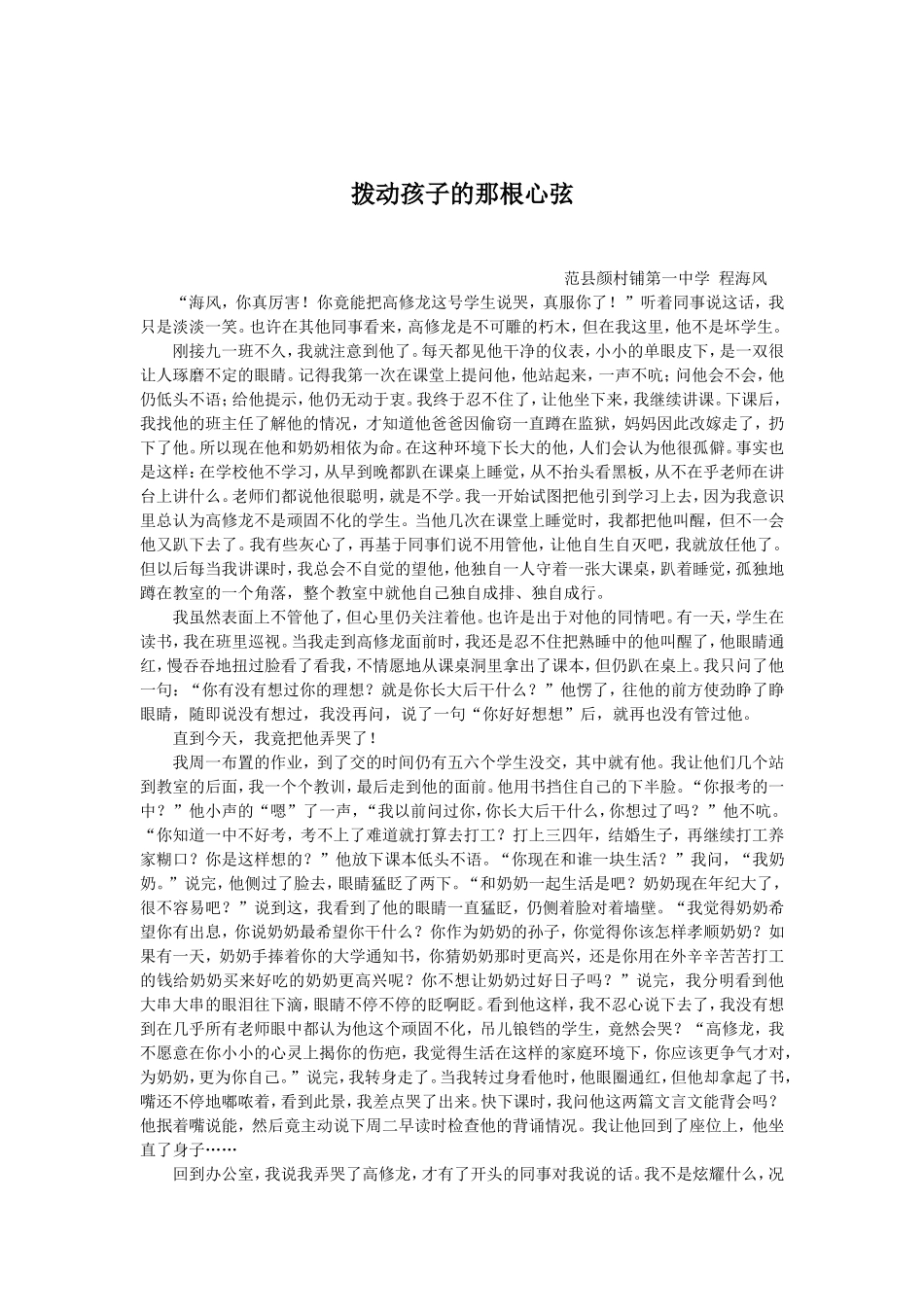 拨动孩子的那根心弦

范县颜村铺第一中学 程海风

“海风，你真厉害！你竟能把高修龙这号学生说哭，真服你了！”听着同事说这话，我只是淡淡一笑。也许在其他同事看来，高修龙是不可雕的朽木，但在我这里，他不是坏学生。

刚接九一班不久，我就注意到他了。每天都见他干净的仪表，小小的单眼皮下，是一双很让人琢磨不定的眼睛。记得我第一次在课堂上提问他，他站起来，一声不吭；问他会不会，他仍低头不语；给他提示，他仍无动于衷。我终于忍不住了，让他坐下来，我继续讲课。下课后，我找他的班主任了解他的情况，才知道他爸爸因偷窃一直蹲在监狱，妈妈因此改嫁走了，扔下了他。所以现在他和奶奶相依为命。在这种环境下长大的他，人们会认为他很孤僻。事实也是这样：在学校他不学习，从早到晚都趴在课桌上睡觉，从不抬头看黑板，从不在乎老师在讲台上讲什么。老师们都说他很聪明，就是不学。我一开始试图把他引到学习上去，因为我意识里总认为高修龙不是顽固不化的学生。当他几次在课堂上睡觉时，我都把他叫醒，但不一会他又趴下去了。我有些灰心了，再基于同事们说不用管他，让他自生自灭吧，我就放任他了。但以后每当我讲课时，我总会不自觉的望他，他独自一人守着一张大课桌，趴着睡觉，孤独地蹲在教室的一个角落，整个教室中就他自己独自成排、独自成行。

我虽然表面上不管他了，但心里仍关注着他。也许是出于对他的同情吧。有一天，学生在读书，我在班里巡视。当我走到高修龙面前时，我还是忍不住把熟睡中的他叫醒了，他眼睛通红，慢吞吞地扭过脸看了看我，不情愿地从课桌洞里拿出了课本，但仍趴在桌上。我只问了他一句：“你有没有想过你的理想？就是你长大后干什么？”他愣了，往他的前方使劲睁了睁眼睛，随即说没有想过，我没再问，说了一句“你好好想想”后，就再也没有管过他。

直到今天，我竟把他弄哭了！

我周一布置的作业，到了交的时间仍有五六个学生没交，其中就有他。我让他们几个站到教室的后面，我一个个教训，最后走到他的面前。他用书挡住自己的下半脸。“你报考的一中？”他小声的“嗯”了一声，“我以前问过你，你长大后干什么，你想过了吗？”他不吭。“你知道一中不好考，考不上了难道就打算去打工？打上三四年，结婚生子，再继续打工养家糊口？你是这样想的？”他放下课本低头不语。“你现在和谁一块生活？”我问，“我奶奶。”说完，他侧过了脸去，眼睛猛眨了两下。“和奶奶一起生活是吧？奶奶现在年纪大了，很不容易吧？”说到这，我看到了他的眼睛一直猛眨，仍侧着脸对着墙壁。“我觉得奶奶希望你有出息，你说奶奶最希望你干什么？你作为奶奶的孙子，你觉得你该怎样孝顺奶奶？如果有一天，奶奶手捧着你的大学通知书，你猜奶奶那时更高兴，还是你用在外辛辛苦苦打工的钱给奶奶买来好吃的奶奶更高兴呢？你不想让奶奶过好日子吗？”说完，我分明看到他大串大串的眼泪往下滴，眼睛不停不停的眨啊眨。看到他这样，我不忍心说下去了，我没有想到在几乎所有老师眼中都认为他这个顽固不化，吊儿锒铛的学生，竟然会哭？“高修龙，我不愿意在你小小的心灵上揭你的伤疤，我觉得生活在这样的家庭环境下，你应该更争气才对，为奶奶，更为你自己。”说完，我转身走了。当我转过身看他时，他眼圈通红，但他却拿起了书，嘴还不停地嘟哝着，看到此景，我差点哭了出来。快下课时，我问他这两篇文言文能背会吗？他抿着嘴说能，然后竟主动说下周二早读时检查他的背诵情况。我让他回到了座位上，他坐直了身子……

回到办公室，我说我弄哭了高修龙，才有了开头的同事对我说的话。我不是炫耀什么，况